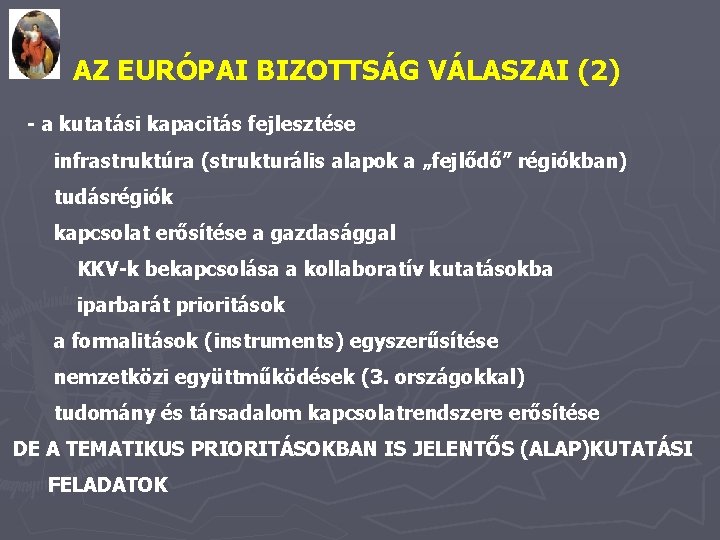 AZ EURÓPAI BIZOTTSÁG VÁLASZAI (2)

- a kutatási kapacitás fejlesztése

infrastruktúra (strukturális alapok a „fejlődő” régiókban)

tudásrégiók

kapcsolat erősítése a gazdasággal

KKV-k bekapcsolása a kollaboratív kutatásokba

iparbarát prioritások

a formalitások (instruments) egyszerűsítése

nemzetközi együttműködések (3. országokkal)

tudomány és társadalom kapcsolatrendszere erősítése

DE A TEMATIKUS PRIORITÁSOKBAN IS JELENTŐS (ALAP)KUTATÁSI FELADATOK